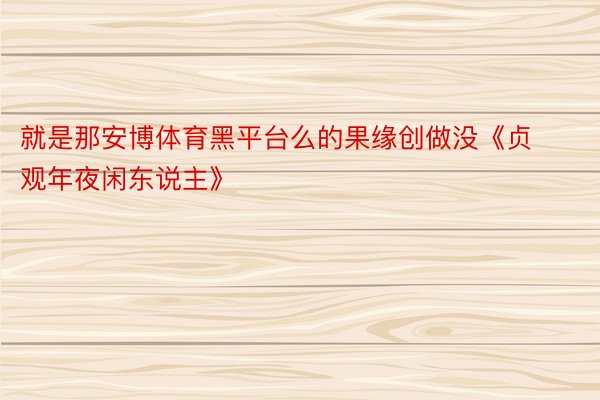 就是那安博体育黑平台么的果缘创做没《贞观年夜闲东说主》